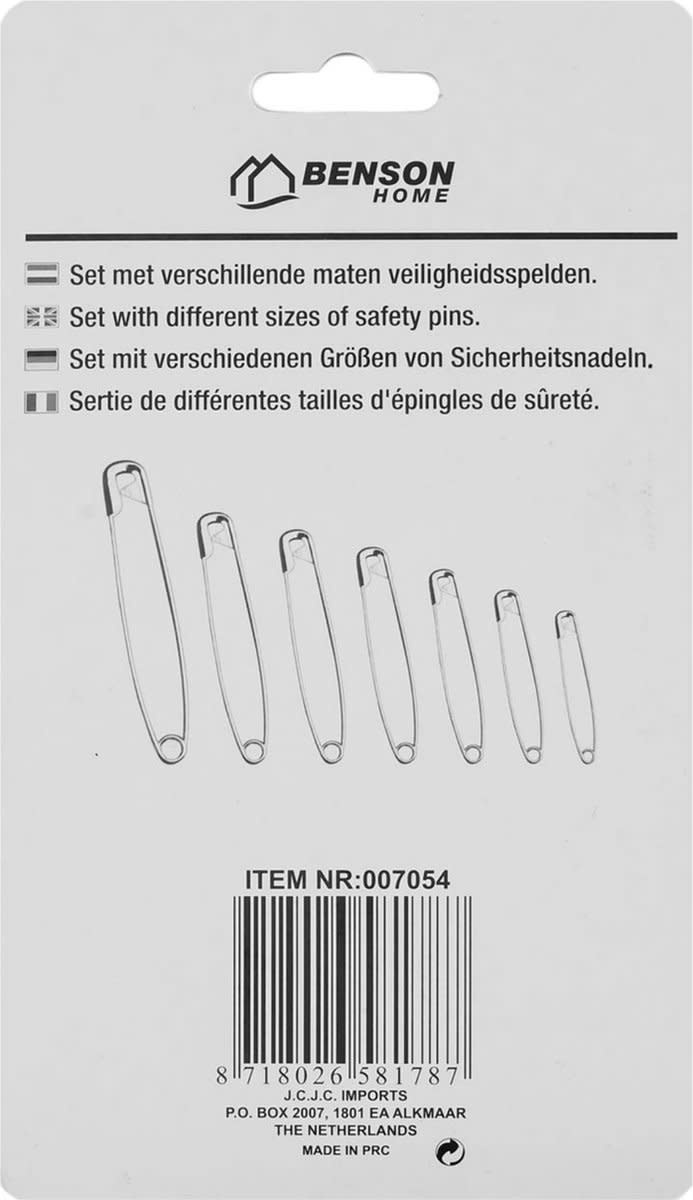 BENSON
HOME

Set met verschillende maten veiligheidsspelden.

Set with different sizes of safety pins.

Set mit verschiedenen Größen von Sicherheitsnadeln.

Sertie de différentes tailles d'épingles de sûreté.

ITEM NR:007054

8 718026 581787

J.C.J.C. IMPORTS
P.O. BOX 2007, 1801 EA ALKMAAR
THE NETHERLANDS
MADE IN PRC